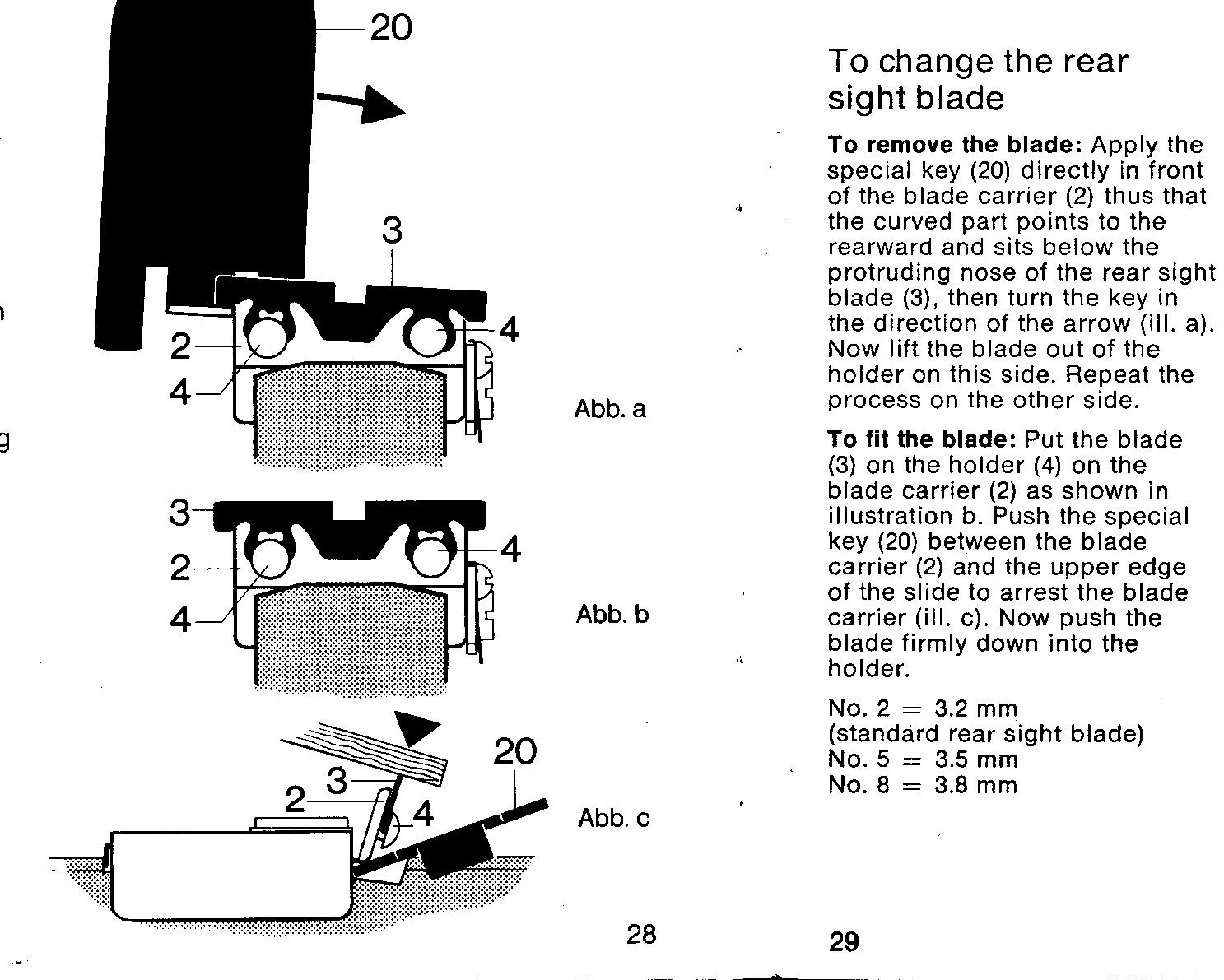 20

3

2

4

4

Abb. a

3

2

4

4

Abb. b

20

3

2

4

Abb. c

28

To change the rear sight blade

**To remove the blade:** Apply the special key (20) directly in front of the blade carrier (2) thus that the curved part points to the rearward and sits below the protruding nose of the rear sight blade (3), then turn the key in the direction of the arrow (ill. a). Now lift the blade out of the holder on this side. Repeat the process on the other side.

**To fit the blade:** Put the blade (3) on the holder (4) on the blade carrier (2) as shown in illustration b. Push the special key (20) between the blade carrier (2) and the upper edge of the slide to arrest the blade carrier (ill. c). Now push the blade firmly down into the holder.

No. 2 = 3.2 mm
(standard rear sight blade)
No. 5 = 3.5 mm
No. 8 = 3.8 mm

29